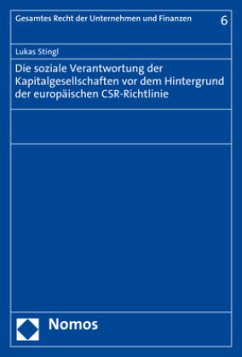 Gesamtes Recht der Unternehmen und Finanzen 6

Lukas Stingl

Die soziale Verantwortung der Kapitalgesellschaften vor dem Hintergrund der europäischen CSR-Richtlinie

Nomos